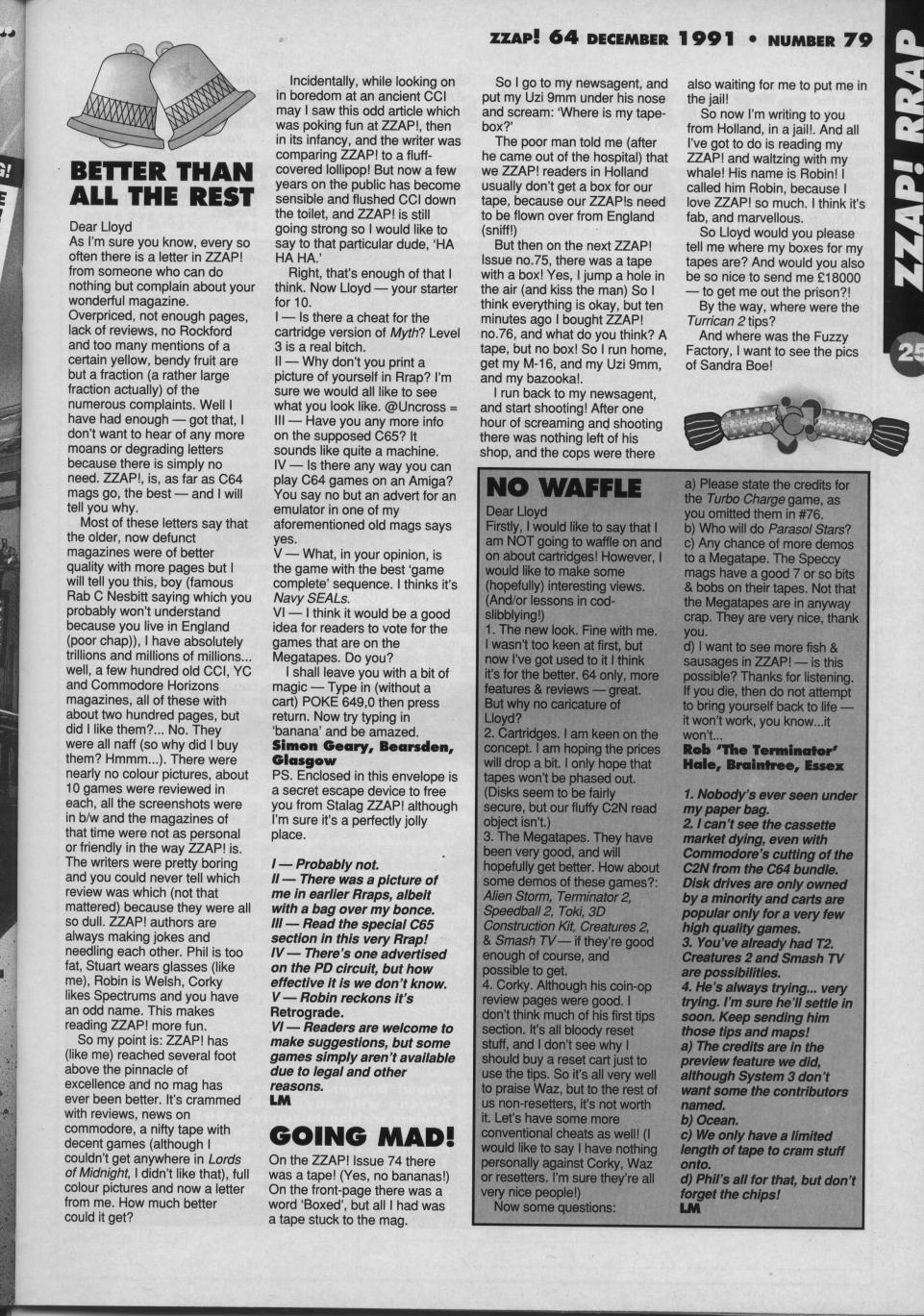 ZZAP! 64 DECEMBER 1991 • NUMBER 79

ZZAP! RRAP

25

BETTER THAN ALL THE REST

Dear Lloyd
As I'm sure you know, every so often there is a letter in ZZAP! from someone who can do nothing but complain about your wonderful magazine. Overpriced, not enough pages, lack of reviews, no Rockford and too many mentions of a certain yellow, bendy fruit are but a fraction (a rather large fraction actually) of the numerous complaints. Well I have had enough — got that, I don't want to hear of any more moans or degrading letters because there is simply no need. ZZAP!, is, as far as C64 mags go, the best — and I will tell you why.

Most of these letters say that the older, now defunct magazines were of better quality with more pages but I will tell you this, boy (famous Rab C Nesbitt saying which you probably won't understand because you live in England (poor chap)), I have absolutely trillions and millions of millions... well, a few hundred old CCI, YC and Commodore Horizons magazines, all of these with about two hundred pages, but did I like them?... No. They were all naff (so why did I buy them? Hmmm...). There were nearly no colour pictures, about 10 games were reviewed in each, all the screenshots were in b/w and the magazines of that time were not as personal or friendly in the way ZZAP! is. The writers were pretty boring and you could never tell which review was which (not that mattered) because they were all so dull. ZZAP! authors are always making jokes and needling each other. Phil is too fat, Stuart wears glasses (like me), Robin is Welsh, Corky likes Spectrums and you have an odd name. This makes reading ZZAP! more fun.

So my point is: ZZAP! has (like me) reached several foot above the pinnacle of excellence and no mag has ever been better. It's crammed with reviews, news on commodore, a nifty tape with decent games (although I couldn't get anywhere in Lords of Midnight, I didn't like that), full colour pictures and now a letter from me. How much better could it get?

Incidentally, while looking on in boredom at an ancient CCI may I saw this odd article which was poking fun at ZZAP!, then in its infancy, and the writer was comparing ZZAP! to a fluff-covered lollipop! But now a few years on the public has become sensible and flushed CCI down the toilet, and ZZAP! is still going strong so I would like to say to that particular dude, 'HA HA HA.'

Right, that's enough of that I think. Now Lloyd — your starter for 10.
I — Is there a cheat for the cartridge version of Myth? Level 3 is a real bitch.
II — Why don't you print a picture of yourself in Rrap? I'm sure we would all like to see what you look like. @Uncross =
III — Have you any more info on the supposed C65? It sounds like quite a machine.
IV — Is there any way you can play C64 games on an Amiga? You say no but an advert for an emulator in one of my aforementioned old mags says yes.
V — What, in your opinion, is the game with the best 'game complete' sequence. I thinks it's Navy SEALs.
VI — I think it would be a good idea for readers to vote for the games that are on the Megatapes. Do you?
I shall leave you with a bit of magic — Type in (without a cart) POKE 649,0 then press return. Now try typing in 'banana' and be amazed.
Simon Geary, Bearsden, Glasgow
PS. Enclosed in this envelope is a secret escape device to free you from Stalag ZZAP! although I'm sure it's a perfectly jolly place.

I — Probably not.
II — There was a picture of me in earlier Rraps, albeit with a bag over my bonce.
III — Read the special C65 section in this very Rrap!
IV — There's one advertised on the PD circuit, but how effective it is we don't know.
V — Robin reckons it's Retrograde.
VI — Readers are welcome to make suggestions, but some games simply aren't available due to legal and other reasons.
LM

GOING MAD!

On the ZZAP! Issue 74 there was a tape! (Yes, no bananas!) On the front-page there was a word 'Boxed', but all I had was a tape stuck to the mag.

So I go to my newsagent, and put my Uzi 9mm under his nose and scream: 'Where is my tape-box?'

The poor man told me (after he came out of the hospital) that we ZZAP! readers in Holland usually don't get a box for our tape, because our ZZAP!s need to be flown over from England (sniff!)

But then on the next ZZAP! Issue no.75, there was a tape with a box! Yes, I jump a hole in the air (and kiss the man) So I think everything is okay, but ten minutes ago I bought ZZAP! no.76, and what do you think? A tape, but no box! So I run home, get my M-16, and my Uzi 9mm, and my bazooka!.

I run back to my newsagent, and start shooting! After one hour of screaming and shooting there was nothing left of his shop, and the cops were there also waiting for me to put me in the jail!

So now I'm writing to you from Holland, in a jail!. And all I've got to do is reading my ZZAP! and waltzing with my whale! His name is Robin! I called him Robin, because I love ZZAP! so much. I think it's fab, and marvellous.

So Lloyd would you please tell me where my boxes for my tapes are? And would you also be so nice to send me £18000 — to get me out the prison?!

By the way, where were the Turrican 2 tips?

And where was the Fuzzy Factory, I want to see the pics of Sandra Boe!

NO WAFFLE

Dear Lloyd
Firstly, I would like to say that I am NOT going to waffle on and on about cartridges! However, I would like to make some (hopefully) interesting views. (And/or lessons in cod-slibblying!)
1. The new look. Fine with me. I wasn't too keen at first, but now I've got used to it I think it's for the better. 64 only, more features & reviews — great. But why no caricature of Lloyd?
2. Cartridges. I am keen on the concept. I am hoping the prices will drop a bit. I only hope that tapes won't be phased out. (Disks seem to be fairly secure, but our fluffy C2N read object isn't.)
3. The Megatapes. They have been very good, and will hopefully get better. How about some demos of these games?: Alien Storm, Terminator 2, Speedball 2, Toki, 3D Construction Kit, Creatures 2, & Smash TV — if they're good enough of course, and possible to get.
4. Corky. Although his coin-op review pages were good. I don't think much of his first tips section. It's all bloody reset stuff, and I don't see why I should buy a reset cart just to use the tips. So it's all very well to praise Waz, but to the rest of us non-resetters, it's not worth it. Let's have some more conventional cheats as well! (I would like to say I have nothing personally against Corky, Waz or resetters. I'm sure they're all very nice people!)
Now some questions:
a) Please state the credits for the Turbo Charge game, as you omitted them in #76.
b) Who will do Parasol Stars?
c) Any chance of more demos to a Megatape. The Speccy mags have a good 7 or so bits & bobs on their tapes. Not that the Megatapes are in anyway crap. They are very nice, thank you.
d) I want to see more fish & sausages in ZZAP! — is this possible? Thanks for listening. If you die, then do not attempt to bring yourself back to life — it won't work, you know...it won't...
Rob 'The Terminator' Hale, Braintree, Essex

1. Nobody's ever seen under my paper bag.
2. I can't see the cassette market dying, even with Commodore's cutting of the C2N from the C64 bundle. Disk drives are only owned by a minority and carts are popular only for a very few high quality games.
3. You've already had T2. Creatures 2 and Smash TV are possibilities.
4. He's always trying... very trying. I'm sure he'll settle in soon. Keep sending him those tips and maps!
a) The credits are in the preview feature we did, although System 3 don't want some the contributors named.
b) Ocean.
c) We only have a limited length of tape to cram stuff onto.
d) Phil's all for that, but don't forget the chips!
LM